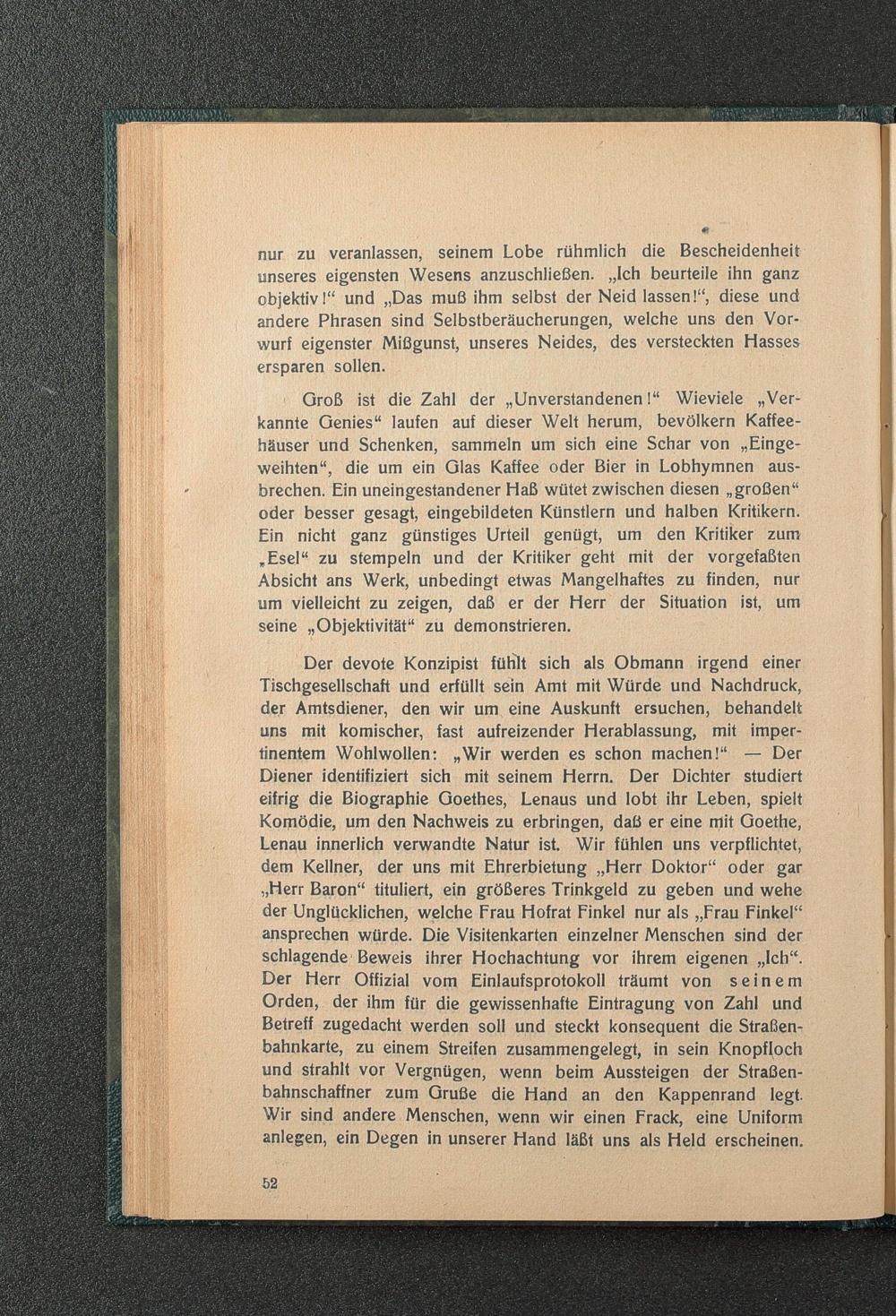 nur zu veranlassen, seinem Lobe rühmlich die Bescheidenheit unseres eigensten Wesens anzuschließen. „Ich beurteile ihn ganz objektiv!“ und „Das muß ihm selbst der Neid lassen!“, diese und andere Phrasen sind Selbstberäucherungen, welche uns den Vorwurf eigenster Mißgunst, unseres Neides, des versteckten Hasses ersparen sollen.

Groß ist die Zahl der „Unverstandenen!“ Wieviele „Verkannte Genies“ laufen auf dieser Welt herum, bevölkern Kaffeehäuser und Schenken, sammeln um sich eine Schar von „Eingeweihten“, die um ein Glas Kaffee oder Bier in Lobhymnen ausbrechen. Ein uneingestandener Haß wütet zwischen diesen „großen“ oder besser gesagt, eingebildeten Künstlern und halben Kritikern. Ein nicht ganz günstiges Urteil genügt, um den Kritiker zum „Esel“ zu stempeln und der Kritiker geht mit der vorgefaßten Absicht ans Werk, unbedingt etwas Mangelhaftes zu finden, nur um vielleicht zu zeigen, daß er der Herr der Situation ist, um seine „Objektivität“ zu demonstrieren.

Der devote Konzipist fühlt sich als Obmann irgend einer Tischgesellschaft und erfüllt sein Amt mit Würde und Nachdruck, der Amtsdiener, den wir um eine Auskunft ersuchen, behandelt uns mit komischer, fast aufreizender Herablassung, mit impertinentem Wohlwollen: „Wir werden es schon machen!“ — Der Diener identifiziert sich mit seinem Herrn. Der Dichter studiert eifrig die Biographie Goethes, Lenaus und lobt ihr Leben, spielt Komödie, um den Nachweis zu erbringen, daß er eine mit Goethe, Lenau innerlich verwandte Natur ist. Wir fühlen uns verpflichtet, dem Kellner, der uns mit Ehrerbietung „Herr Doktor“ oder gar „Herr Baron“ tituliert, ein größeres Trinkgeld zu geben und wehe der Unglücklichen, welche Frau Hofrat Finkel nur als „Frau Finkel“ ansprechen würde. Die Visitenkarten einzelner Menschen sind der schlagende Beweis ihrer Hochachtung vor ihrem eigenen „Ich“. Der Herr Offizial vom Einlaufsprotokoll träumt von seinem Orden, der ihm für die gewissenhafte Eintragung von Zahl und Betreff zugedacht werden soll und steckt konsequent die Straßenbahnkarte, zu einem Streifen zusammengelegt, in sein Knopfloch und strahlt vor Vergnügen, wenn beim Aussteigen der Straßenbahnschaffner zum Gruße die Hand an den Kappenrand legt. Wir sind andere Menschen, wenn wir einen Frack, eine Uniform anlegen, ein Degen in unserer Hand läßt uns als Held erscheinen.

52